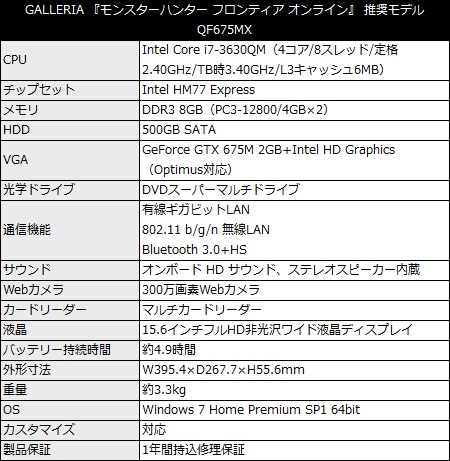 GALLERIA 『モンスターハンター フロンティア オンライン』 推奨モデル
QF675MX

| | |
|---|---|
| CPU | Intel Core i7-3630QM（4コア/8スレッド/定格2.40GHz/TB時3.40GHz/L3キャッシュ6MB） |
| チップセット | Intel HM77 Express |
| メモリ | DDR3 8GB（PC3-12800/4GB×2） |
| HDD | 500GB SATA |
| VGA | GeForce GTX 675M 2GB+Intel HD Graphics（Optimus対応） |
| 光学ドライブ | DVDスーパーマルチドライブ |
| 通信機能 | 有線ギガビットLAN 802.11 b/g/n 無線LAN Bluetooth 3.0+HS |
| サウンド | オンボード HD サウンド、ステレオスピーカー内蔵 |
| Webカメラ | 300万画素Webカメラ |
| カードリーダー | マルチカードリーダー |
| 液晶 | 15.6インチフルHD非光沢ワイド液晶ディスプレイ |
| バッテリー持続時間 | 約4.9時間 |
| 外形寸法 | W395.4×D267.7×H55.6mm |
| 重量 | 約3.3kg |
| OS | Windows 7 Home Premium SP1 64bit |
| カスタマイズ | 対応 |
| 製品保証 | 1年間持込修理保証 |